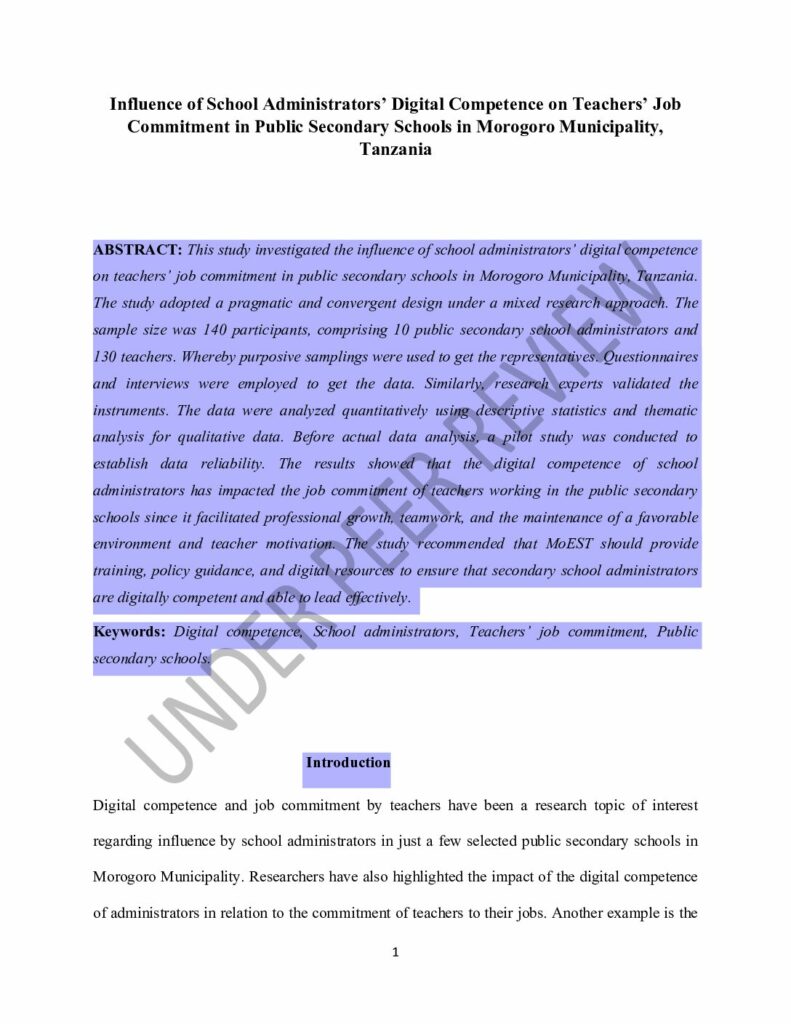 Influence of School Administrators' Digital Competence on Teachers' Job Commitment in Public Secondary Schools in Morogoro Municipality, Tanzania

ABSTRACT: This study investigated the influence of school administrators' digital competence on teachers' job commitment in public secondary schools in Morogoro Municipality, Tanzania. The study adopted a pragmatic and convergent design under a mixed research approach. The sample size was 140 participants, comprising 10 public secondary school administrators and 130 teachers. Whereby purposive samplings were used to get the representatives. Questionnaires and interviews were employed to get the data. Similarly, research experts validated the instruments. The data were analyzed quantitatively using descriptive statistics and thematic analysis for qualitative data. Before actual data analysis, a pilot study was conducted to establish data reliability. The results showed that the digital competence of school administrators has impacted the job commitment of teachers working in the public secondary schools since it facilitated professional growth, teamwork, and the maintenance of a favorable environment and teacher motivation. The study recommended that MoEST should provide training, policy guidance, and digital resources to ensure that secondary school administrators are digitally competent and able to lead effectively.

Keywords: Digital competence, School administrators, Teachers' job commitment, Public secondary schools.

UNDER PEER REVIEW

Introduction

Digital competence and job commitment by teachers have been a research topic of interest regarding influence by school administrators in just a few selected public secondary schools in Morogoro Municipality. Researchers have also highlighted the impact of the digital competence of administrators in relation to the commitment of teachers to their jobs. Another example is the

1